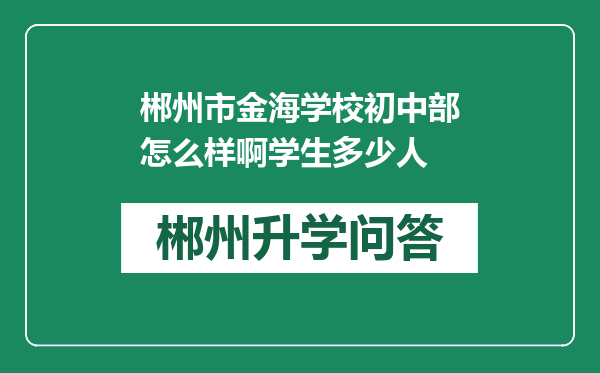 郴州市金海学校初中部怎么样啊学生多少人

郴州升学问答